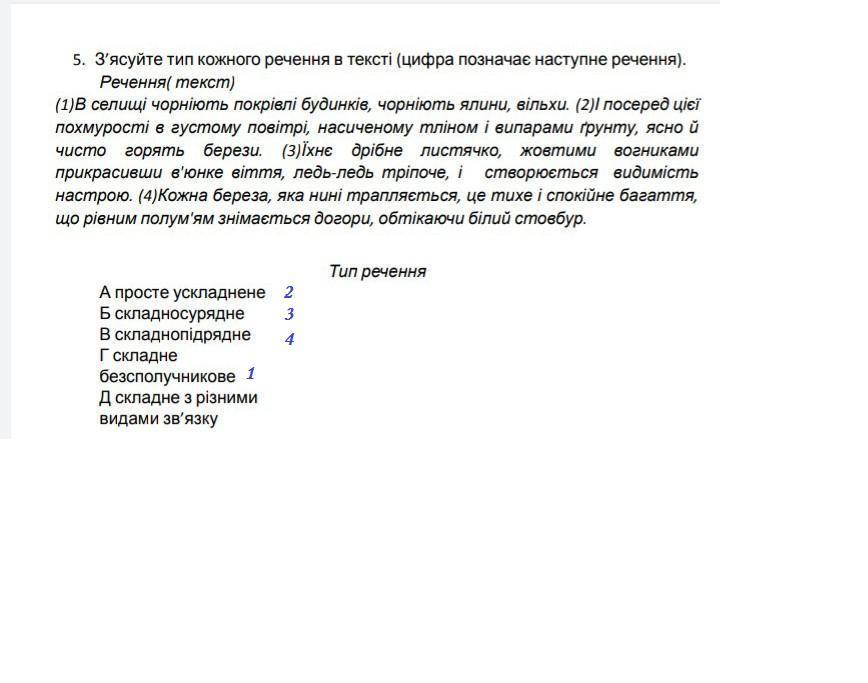 5. З'ясуйте тип кожного речення в тексті (цифра позначає наступне речення).
Речення( текст)
(1)В селищі чорніють покрівлі будинків, чорніють ялини, вільхи. (2)І посеред цієї похмурості в густому повітрі, насиченому тліном і випарами ґрунту, ясно й чисто горять берези. (3)Їхнє дрібне листячко, жовтими вогниками прикрасивши в'юнке віття, ледь-ледь тріпоче, і створюється видимість настрою. (4)Кожна береза, яка нині трапляється, це тихе і спокійне багаття, що рівним полум'ям знімається догори, обтікаючи білий стовбур.

Тип речення
А просте ускладнене 2
Б складносурядне 3
В складнопідрядне 4
Г складне безсполучникове 1
Д складне з різними видами зв'язку